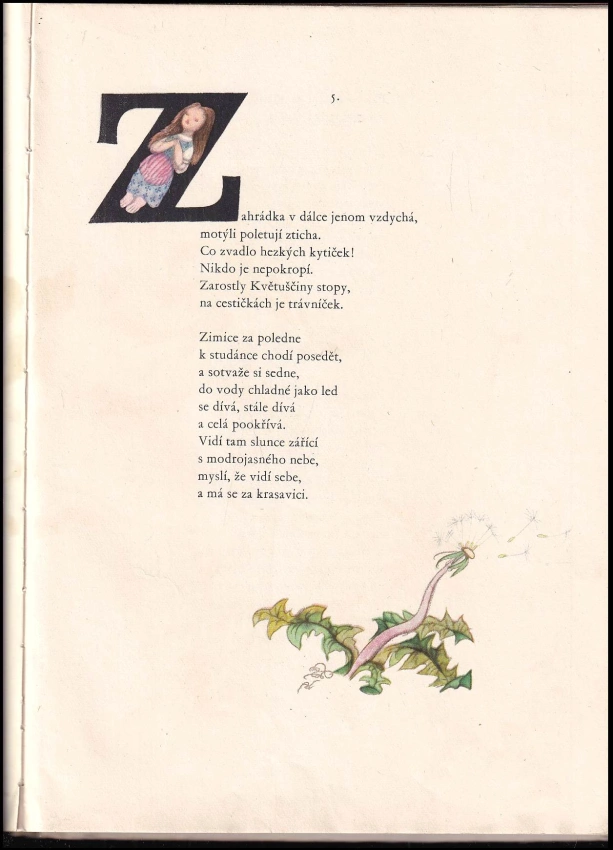 5.

Zahrádka v dálce jenom vzdychá,
motýli poletují zticha.
Co zvadlo hezkých kytiček!
Nikdo je nepokropí.
Zarostly Květuščiny stopy,
na cestičkách je trávníček.

Zimice za poledne
k studánce chodí posedět,
a sotvaže si sedne,
do vody chladné jako led
se dívá, stále dívá
a celá pookřívá.
Vidí tam slunce zářící
s modrojasného nebe,
myslí, že vidí sebe,
a má se za krasavici.